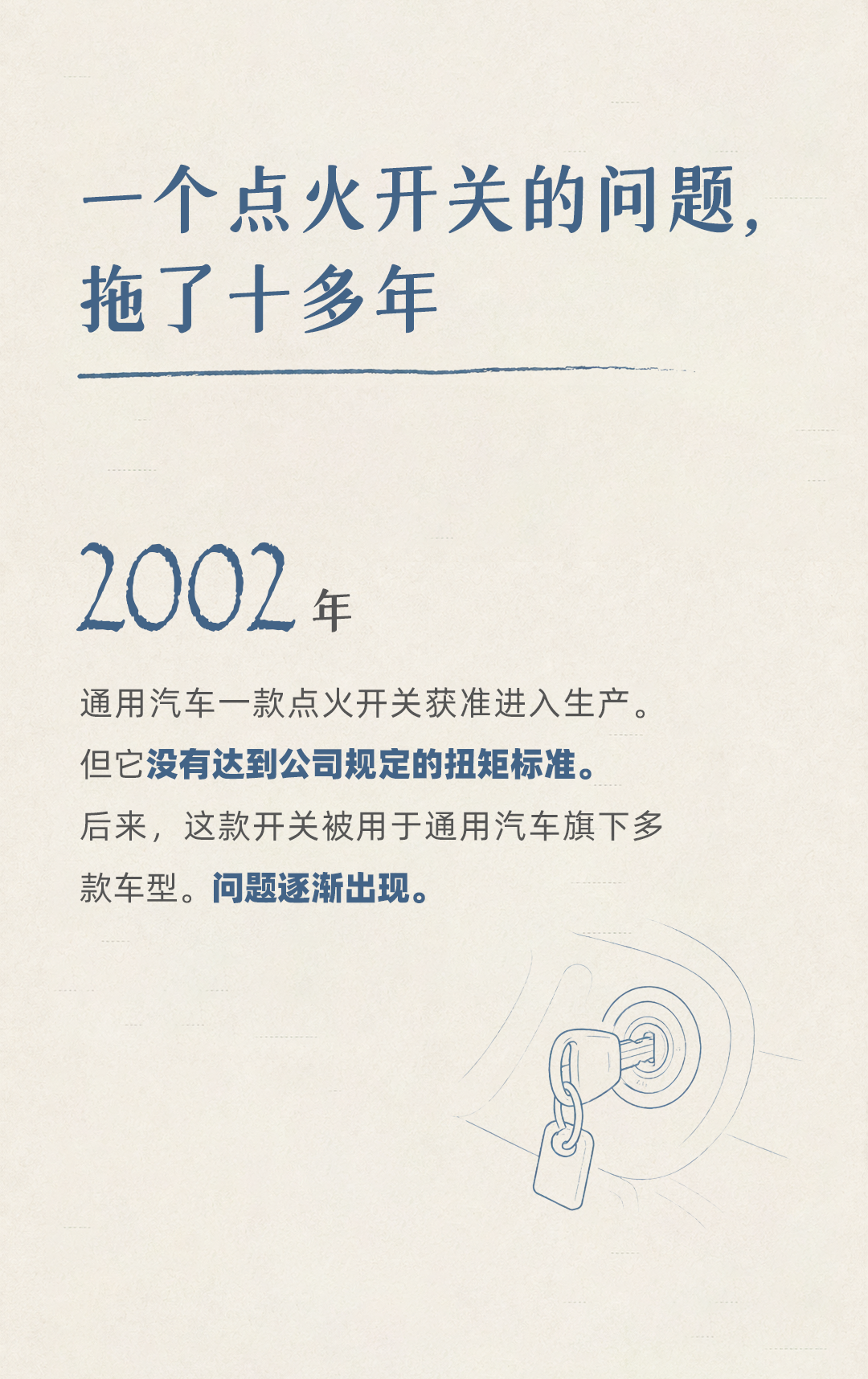 一个点火开关的问题，
拖了十多年

2002年

通用汽车一款点火开关获准进入生产。但它没有达到公司规定的扭矩标准。后来，这款开关被用于通用汽车旗下多款车型。问题逐渐出现。